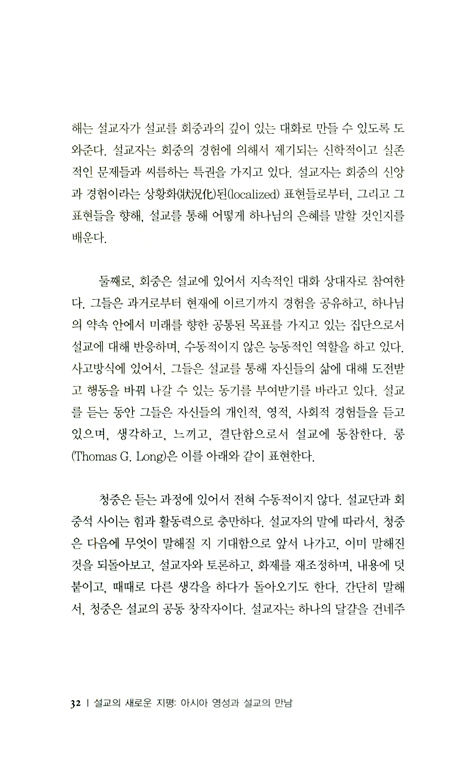 해는 설교자가 설교를 회중과의 깊이 있는 대화로 만들 수 있도록 도와준다. 설교자는 회중의 경험에 의해서 제기되는 신학적이고 실존적인 문제들과 씨름하는 특권을 가지고 있다. 설교자는 회중의 신앙과 경험이라는 상황화(狀況化)된(localized) 표현들로부터, 그리고 그 표현들을 향해, 설교를 통해 어떻게 하나님의 은혜를 말할 것인지를 배운다.

둘째로, 회중은 설교에 있어서 지속적인 대화 상대자로 참여한다. 그들은 과거로부터 현재에 이르기까지 경험을 공유하고, 하나님의 약속 안에서 미래를 향한 공통된 목표를 가지고 있는 집단으로서 설교에 대해 반응하며, 수동적이지 않은 능동적인 역할을 하고 있다. 사고방식에 있어서, 그들은 설교를 통해 자신들의 삶에 대해 도전받고 행동을 바꿔 나갈 수 있는 동기를 부여받기를 바라고 있다. 설교를 듣는 동안 그들은 자신들의 개인적, 영적, 사회적 경험들을 듣고 있으며, 생각하고, 느끼고, 결단함으로서 설교에 동참한다. 롱(Thomas G. Long)은 이를 아래와 같이 표현한다.

청중은 듣는 과정에 있어서 전혀 수동적이지 않다. 설교단과 회중석 사이는 힘과 활동력으로 충만하다. 설교자의 말에 따라서, 청중은 다음에 무엇이 말해질 지 기대함으로 앞서 나가고, 이미 말해진 것을 되돌아보고, 설교자와 토론하고, 화제를 재조정하며, 내용에 덧붙이고, 때때로 다른 생각을 하다가 돌아오기도 한다. 간단히 말해서, 청중은 설교의 공동 창작자이다. 설교자는 하나의 달걀을 건네주

32 | 설교의 새로운 지평: 아시아 영성과 설교의 만남